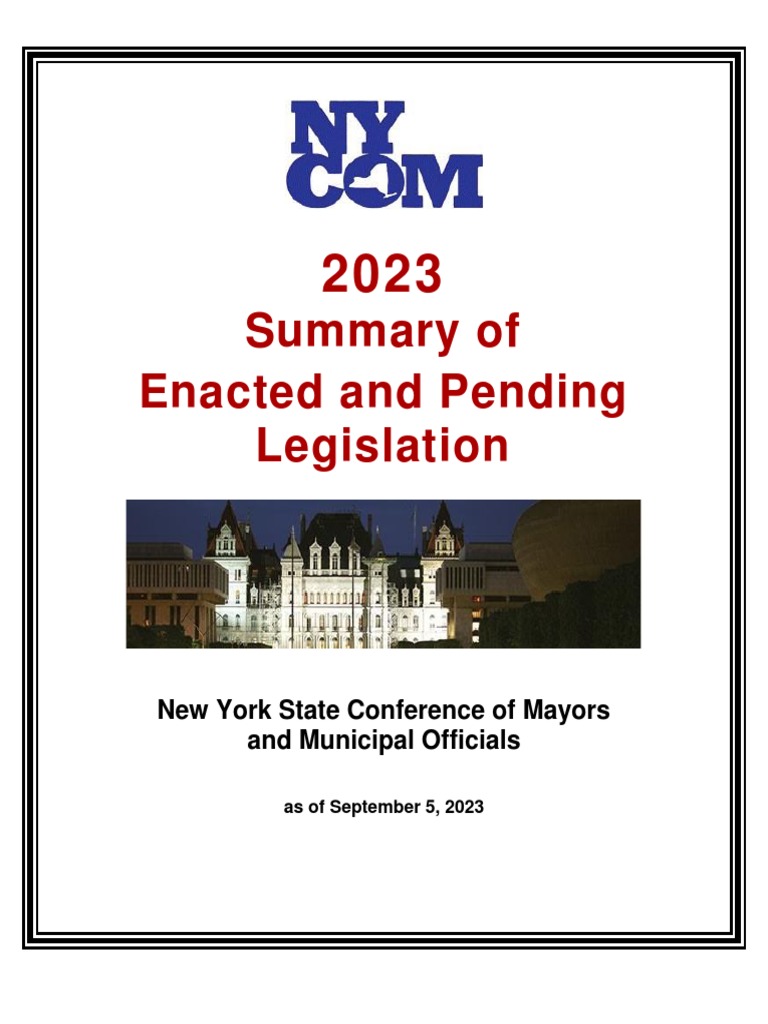 NY
COM

2023
Summary of
Enacted and Pending
Legislation

New York State Conference of Mayors and Municipal Officials

as of September 5, 2023